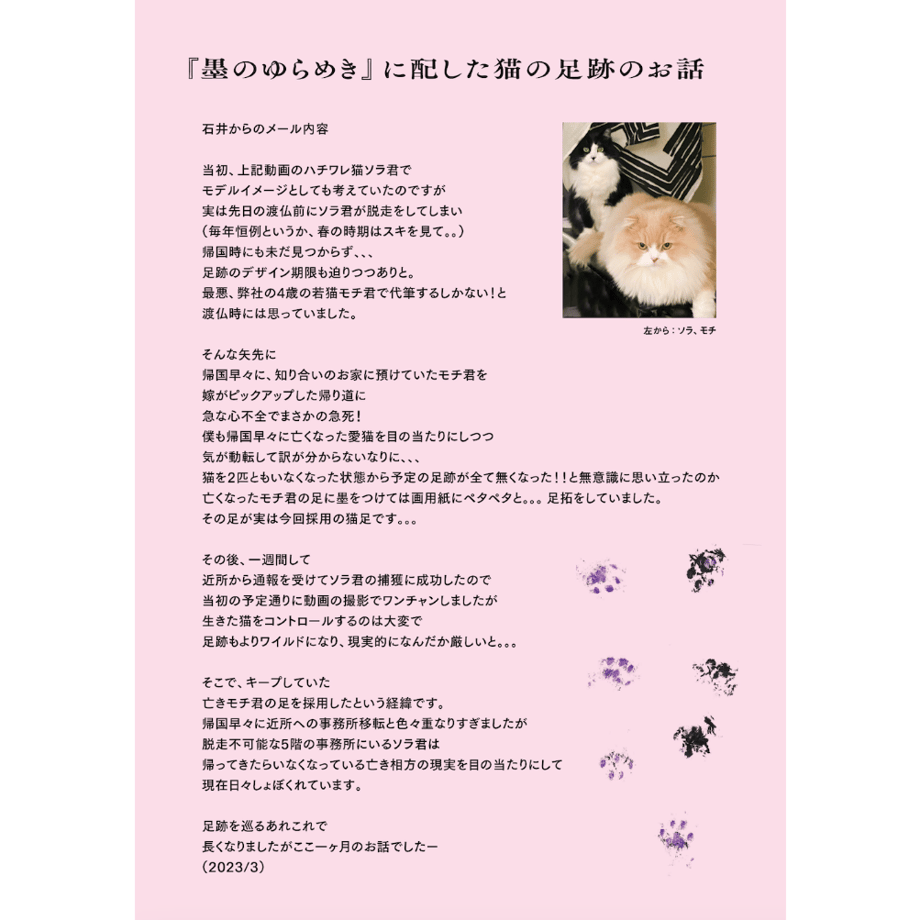 『墨のゆらめき』に配した猫の足跡のお話

石井からのメール内容

当初、上記動画のハチワレ猫ソラ君で
モデルイメージとしても考えていたのですが
実は先日の渡仏前にソラ君が脱走をしてしまい
（毎年恒例というか、春の時期はスキを見て。。）
帰国時にも未だ見つからず、、、
足跡のデザイン期限も迫りつつありと。
最悪、弊社の4歳の若猫モチ君で代筆するしかない！と
渡仏時には思っていました。

左から：ソラ、モチ

そんな矢先に
帰国早々に、知り合いのお家に預けていたモチ君を
嫁がピックアップした帰り道に
急な心不全でまさかの急死！
僕も帰国早々に亡くなった愛猫を目の当たりにしつつ
気が動転して訳が分からないなりに、、、
猫を2匹ともいなくなった状態から予定の足跡が全て無くなった！！と無意識に思い立ったのか
亡くなったモチ君の足に墨をつけては画用紙にペタペタと。。。足拓をしていました。
その足が実は今回採用の猫足です。。。

その後、一週間して
近所から通報を受けてソラ君の捕獲に成功したので
当初の予定通りに動画の撮影でワンチャンしましたが
生きた猫をコントロールするのは大変で
足跡もよりワイルドになり、現実的になんだか厳しいと。。。

そこで、キープしていた
亡きモチ君の足を採用したという経緯です。
帰国早々に近所への事務所移転と色々重なりすぎましたが
脱走不可能な5階の事務所にいるソラ君は
帰ってきたらいなくなっている亡き相方の現実を目の当たりにして
現在日々しょぼくれています。

足跡を巡るあれこれで
長くなりましたがここ一ヶ月のお話でしたー
（2023/3）